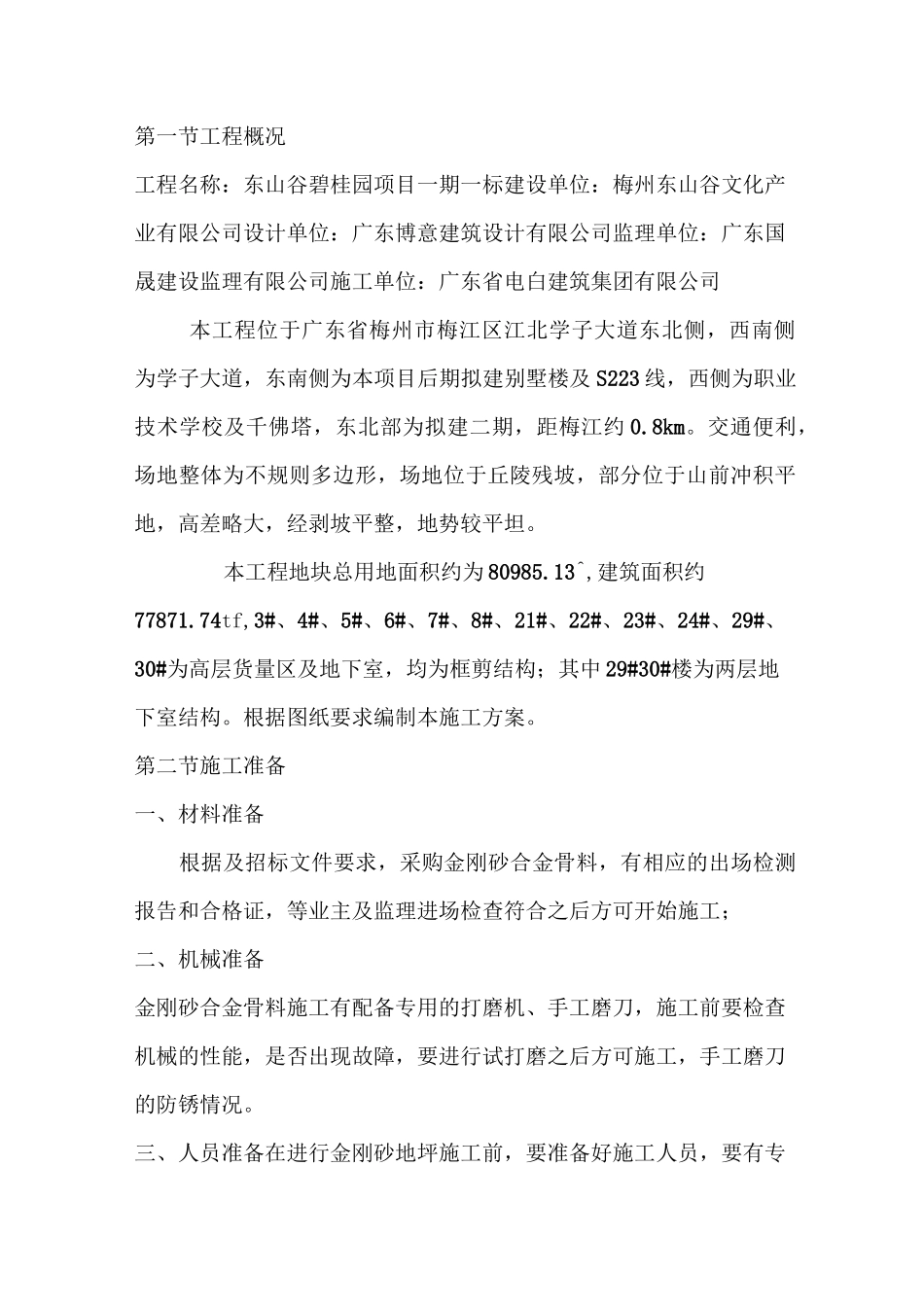 第一节工程概况

工程名称：东山谷碧桂园项目一期一标建设单位：梅州东山谷文化产业有限公司设计单位：广东博意建筑设计有限公司监理单位：广东国晟建设监理有限公司施工单位：广东省电白建筑集团有限公司

本工程位于广东省梅州市梅江区江北学子大道东北侧，西南侧为学子大道，东南侧为本项目后期拟建别墅楼及S223线，西侧为职业技术学校及千佛塔，东北部为拟建二期，距梅江约0.8km。交通便利，场地整体为不规则多边形，场地位于丘陵残坡，部分位于山前冲积平地，高差略大，经剥坡平整，地势较平坦。

本工程地块总用地面积约为80985.13^,建筑面积约77871.74tf,3#、4#、5#、6#、7#、8#、21#、22#、23#、24#、29#、30#为高层货量区及地下室，均为框剪结构；其中29#30#楼为两层地下室结构。根据图纸要求编制本施工方案。

第二节施工准备

一、材料准备

根据及招标文件要求，采购金刚砂合金骨料，有相应的出场检测报告和合格证，等业主及监理进场检查符合之后方可开始施工；

二、机械准备

金刚砂合金骨料施工有配备专用的打磨机、手工磨刀，施工前要检查机械的性能，是否出现故障，要进行试打磨之后方可施工，手工磨刀的防锈情况。

三、人员准备在进行金刚砂地坪施工前，要准备好施工人员，要有专